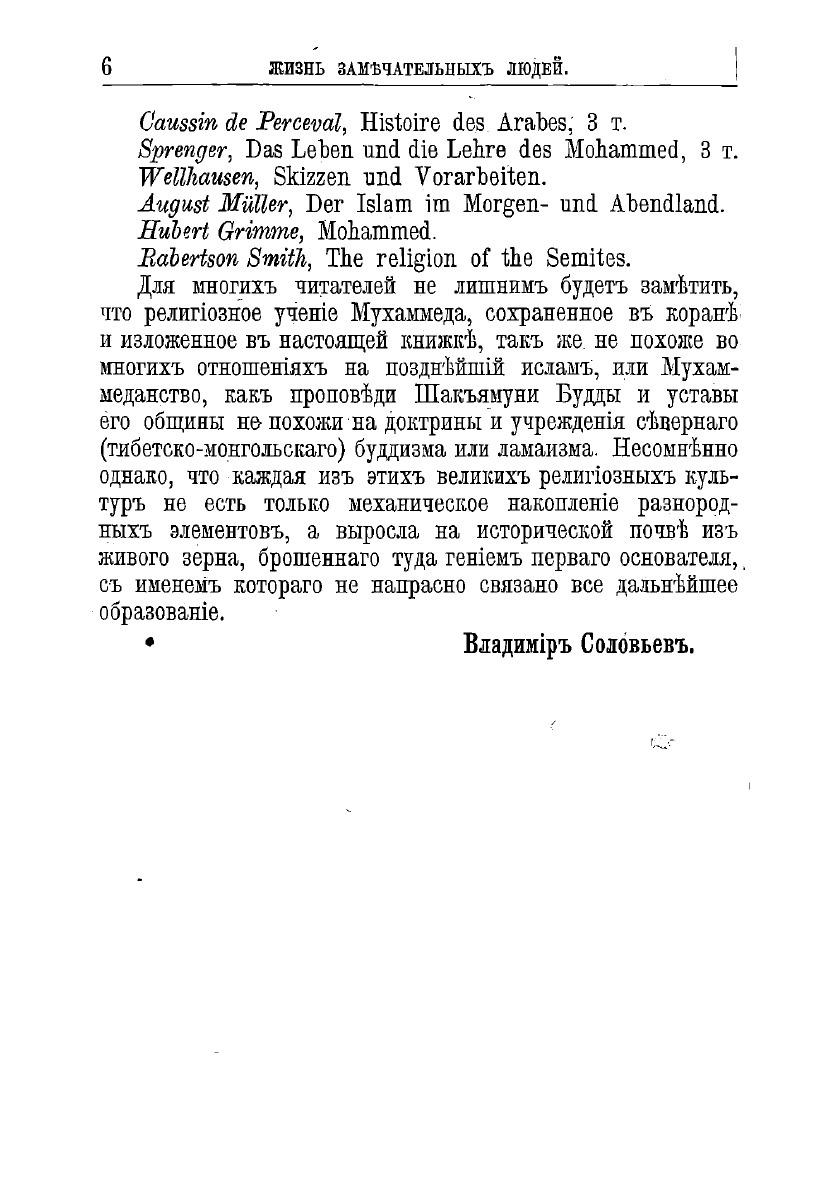 6 ЖИЗНЬ ЗАМѢЧАТЕЛЬНЫХЪ ЛЮДЕЙ.

Caussin de Perceval, Histoire des Arabes, 3 т.
Sprenger, Das Leben und die Lehre des Mohammed, 3 т.
Wellhausen, Skizzen und Vorarbeiten.
August Müller, Der Islam im Morgen- und Abendland.
Hubert Grimme, Mohammed.
Rabertson Smith, The religion of the Semites.

Для многихъ читателей не лишнимъ будетъ замѣтить, что религіозное ученіе Мухаммеда, сохраненное въ коранѣ и изложенное въ настоящей книжкѣ, такъ же не похоже во многихъ отношеніяхъ на позднѣйшій исламъ, или Мухаммеданство, какъ проповѣди Шакъямуни Будды и уставы его общины не похожи на доктрины и учрежденія сѣвернаго (тибетско-монгольскаго) буддизма или ламаизма. Несомнѣнно однако, что каждая изъ этихъ великихъ религіозныхъ культуръ не есть только механическое накопленіе разнородныхъ элементовъ, а выросла на исторической почвѣ изъ живого зерна, брошеннаго туда геніемъ перваго основателя, съ именемъ котораго не напрасно связано все дальнѣйшее образованіе.

Владиміръ Соловьевъ.